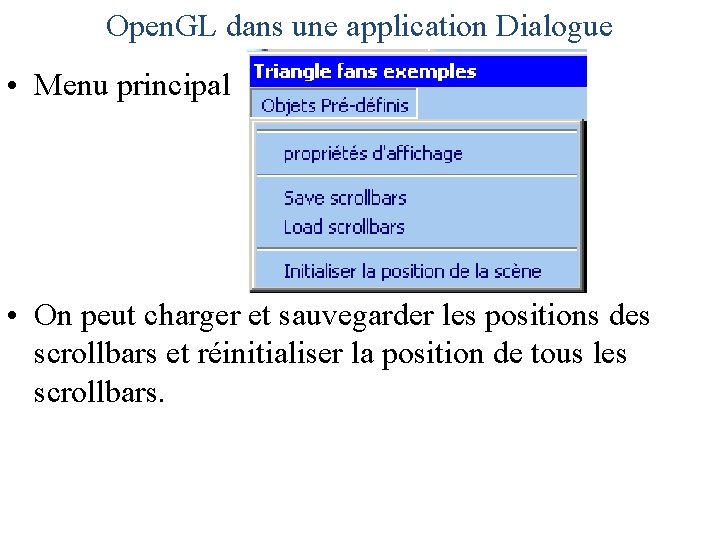 OpenGL dans une application Dialogue

• Menu principal

Triangle fans exemples

Objets Pré-définis

propriétés d'affichage

Save scrollbars
Load scrollbars

Initialiser la position de la scène

• On peut charger et sauvegarder les positions des scrollbars et réinitialiser la position de tous les scrollbars.